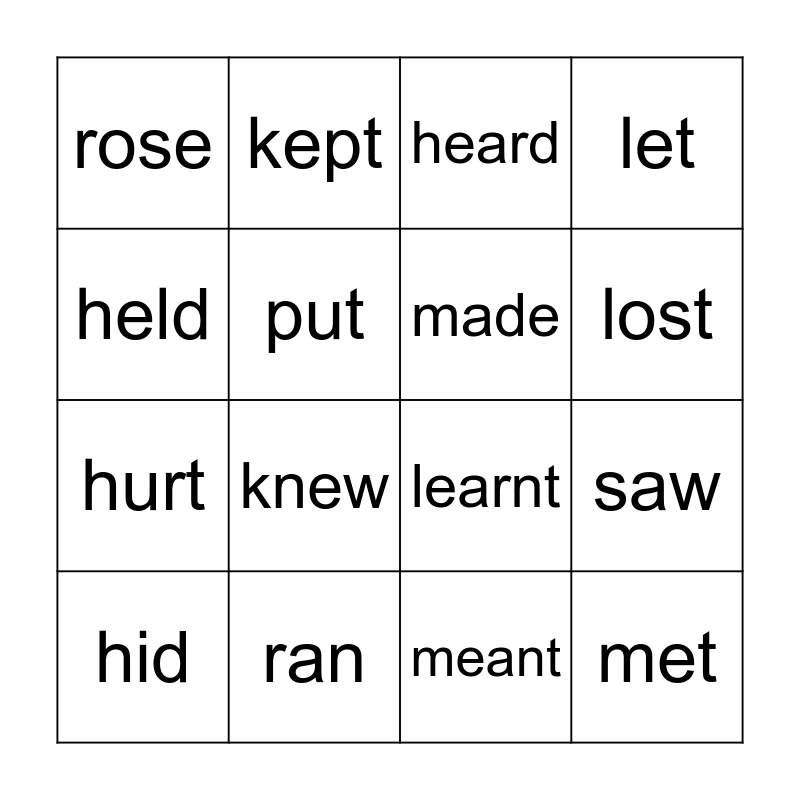 | rose | kept | heard | let |
|---|---|---|---|
| held | put | made | lost |
| hurt | knew | learnt | saw |
| hid | ran | meant | met |